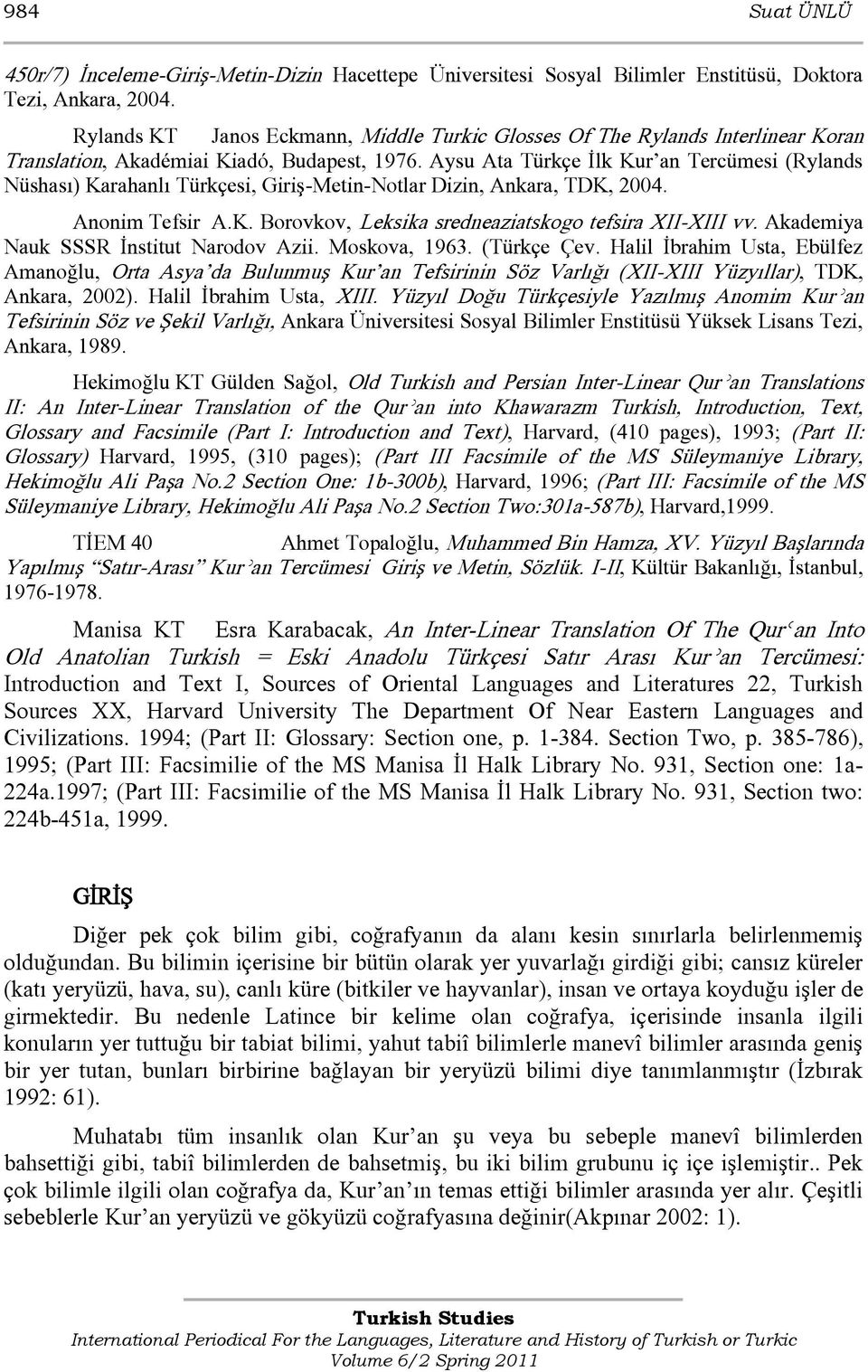 984 Suat ÜNLÜ

450r/7) İnceleme-Giriş-Metin-Dizin Hacettepe Üniversitesi Sosyal Bilimler Enstitüsü, Doktora Tezi, Ankara, 2004.

Rylands KT Janos Eckmann, Middle Turkic Glosses Of The Rylands Interlinear Koran Translation, Akadémiai Kiadó, Budapest, 1976. Aysu Ata Türkçe İlk Kur'an Tercümesi (Rylands Nüshası) Karahanlı Türkçesi, Giriş-Metin-Notlar Dizin, Ankara, TDK, 2004.

Anonim Tefsir A.K. Borovkov, Leksika sredneaziatskogo tefsira XII-XIII vv. Akademiya Nauk SSSR İnstitut Narodov Azii. Moskova, 1963. (Türkçe Çev. Halil İbrahim Usta, Ebülfez Amanoğlu, Orta Asya'da Bulunmuş Kur'an Tefsirinin Söz Varlığı (XII-XIII Yüzyıllar), TDK, Ankara, 2002). Halil İbrahim Usta, XIII. Yüzyıl Doğu Türkçesiyle Yazılmış Anomim Kur'an Tefsirinin Söz ve Şekil Varlığı, Ankara Üniversitesi Sosyal Bilimler Enstitüsü Yüksek Lisans Tezi, Ankara, 1989.

Hekimoğlu KT Gülden Sağol, Old Turkish and Persian Inter-Linear Qur'an Translations II: An Inter-Linear Translation of the Qur'an into Khawarazm Turkish, Introduction, Text, Glossary and Facsimile (Part I: Introduction and Text), Harvard, (410 pages), 1993; (Part II: Glossary) Harvard, 1995, (310 pages); (Part III Facsimile of the MS Süleymaniye Library, Hekimoğlu Ali Paşa No.2 Section One: 1b-300b), Harvard, 1996; (Part III: Facsimile of the MS Süleymaniye Library, Hekimoğlu Ali Paşa No.2 Section Two:301a-587b), Harvard,1999.

TİEM 40 Ahmet Topaloğlu, Muhammed Bin Hamza, XV. Yüzyıl Başlarında Yapılmış "Satır-Arası" Kur'an Tercümesi Giriş ve Metin, Sözlük. I-II, Kültür Bakanlığı, İstanbul, 1976-1978.

Manisa KT Esra Karabacak, An Inter-Linear Translation Of The Qur'an Into Old Anatolian Turkish = Eski Anadolu Türkçesi Satır Arası Kur'an Tercümesi: Introduction and Text I, Sources of Oriental Languages and Literatures 22, Turkish Sources XX, Harvard University The Department Of Near Eastern Languages and Civilizations. 1994; (Part II: Glossary: Section one, p. 1-384. Section Two, p. 385-786), 1995; (Part III: Facsimilie of the MS Manisa İl Halk Library No. 931, Section one: 1a-224a.1997; (Part III: Facsimilie of the MS Manisa İl Halk Library No. 931, Section two: 224b-451a, 1999.

GİRİŞ

Diğer pek çok bilim gibi, coğrafyanın da alanı kesin sınırlarla belirlenmemiş olduğundan. Bu bilimin içerisine bir bütün olarak yer yuvarlağı girdiği gibi; cansız küreler (katı yeryüzü, hava, su), canlı küre (bitkiler ve hayvanlar), insan ve ortaya koyduğu işler de girmektedir. Bu nedenle Latince bir kelime olan coğrafya, içerisinde insanla ilgili konuların yer tuttuğu bir tabiat bilimi, yahut tabiî bilimlerle manevî bilimler arasında geniş bir yer tutan, bunları birbirine bağlayan bir yeryüzü bilimi diye tanımlanmıştır (İzbırak 1992: 61).

Muhatabı tüm insanlık olan Kur'an şu veya bu sebeple manevî bilimlerden bahsettiği gibi, tabiî bilimlerden de bahsetmiş, bu iki bilim grubunu iç içe işlemiştir.. Pek çok bilimle ilgili olan coğrafya da, Kur'an'ın temas ettiği bilimler arasında yer alır. Çeşitli sebeblerle Kur'an yeryüzü ve gökyüzü coğrafyasına değinir(Akpınar 2002: 1).

Turkish Studies
International Periodical For the Languages, Literature and History of Turkish or Turkic
Volume 6/2 Spring 2011